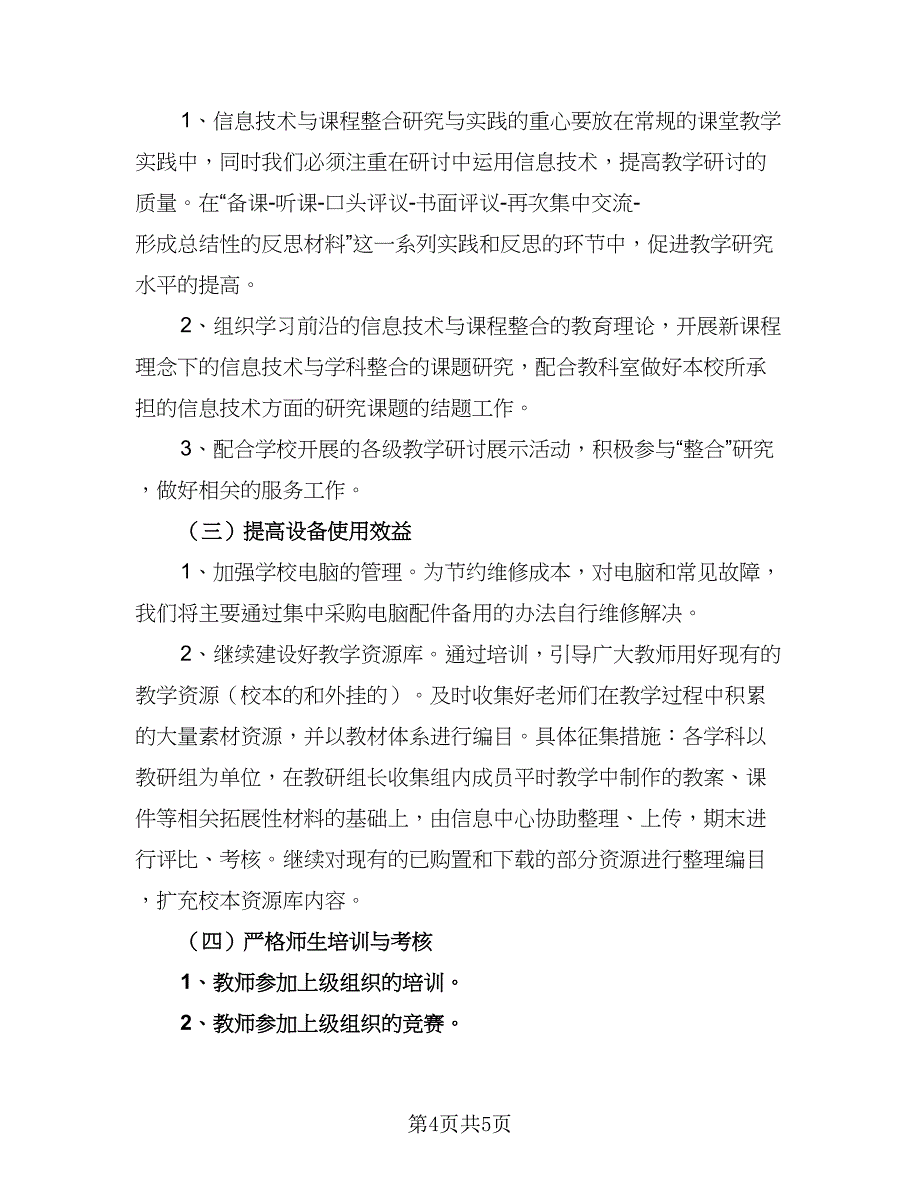 1、信息技术与课程整合研究与实践的重心要放在常规的课堂教学实践中，同时我们必须注重在研讨中运用信息技术，提高教学研讨的质量。在“备课-听课-口头评议-书面评议-再次集中交流-形成总结性的反思材料”这一系列实践和反思的环节中，促进教学研究水平的提高。

2、组织学习前沿的信息技术与课程整合的教育理论，开展新课程理念下的信息技术与学科整合的课题研究，配合教科室做好本校所承担的信息技术方面的研究课题的结题工作。

3、配合学校开展的各级教学研讨展示活动，积极参与“整合”研究，做好相关的服务工作。

（三）提高设备使用效益

1、加强学校电脑的管理。为节约维修成本，对电脑和常见故障，我们将主要通过集中采购电脑配件备用的办法自行维修解决。

2、继续建设好教学资源库。通过培训，引导广大教师用好现有的教学资源（校本的和外挂的）。及时收集好老师们在教学过程中积累的大量素材资源，并以教材体系进行编目。具体征集措施：各学科以教研组为单位，在教研组长收集组内成员平时教学中制作的教案、课件等相关拓展性材料的基础上，由信息中心协助整理、上传，期末进行评比、考核。继续对现有的已购置和下载的部分资源进行整理编目，扩充校本资源库内容。

（四）严格师生培训与考核

1、教师参加上级组织的培训。

2、教师参加上级组织的竞赛。

第4页共5页